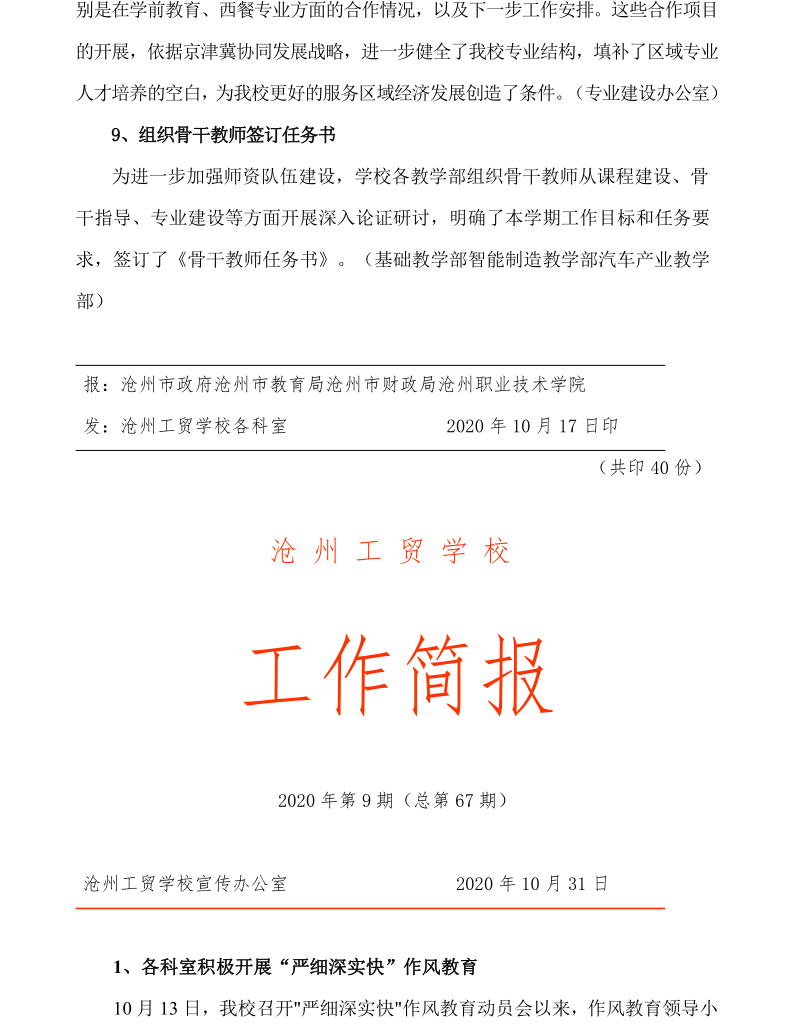 别是在学前教育、西餐专业方面的合作情况，以及下一步工作安排。这些合作项目的开展，依据京津冀协同发展战略，进一步健全了我校专业结构，填补了区域专业人才培养的空白，为我校更好的服务区域经济发展创造了条件。（专业建设办公室）

9、组织骨干教师签订任务书

为进一步加强师资队伍建设，学校各教学部组织骨干教师从课程建设、骨干指导、专业建设等方面开展深入论证研讨，明确了本学期工作目标和任务要求，签订了《骨干教师任务书》。（基础教学部智能制造教学部汽车产业教学部）

报：沧州市政府沧州市教育局沧州市财政局沧州职业技术学院

发：沧州工贸学校各科室　　2020 年 10 月 17 日印

（共印 40 份）

沧 州 工 贸 学 校

工作简报

2020 年第 9 期（总第 67 期）

沧州工贸学校宣传办公室　　2020 年 10 月 31 日

1、各科室积极开展“严细深实快”作风教育

10 月 13 日，我校召开"严细深实快"作风教育动员会以来，作风教育领导小